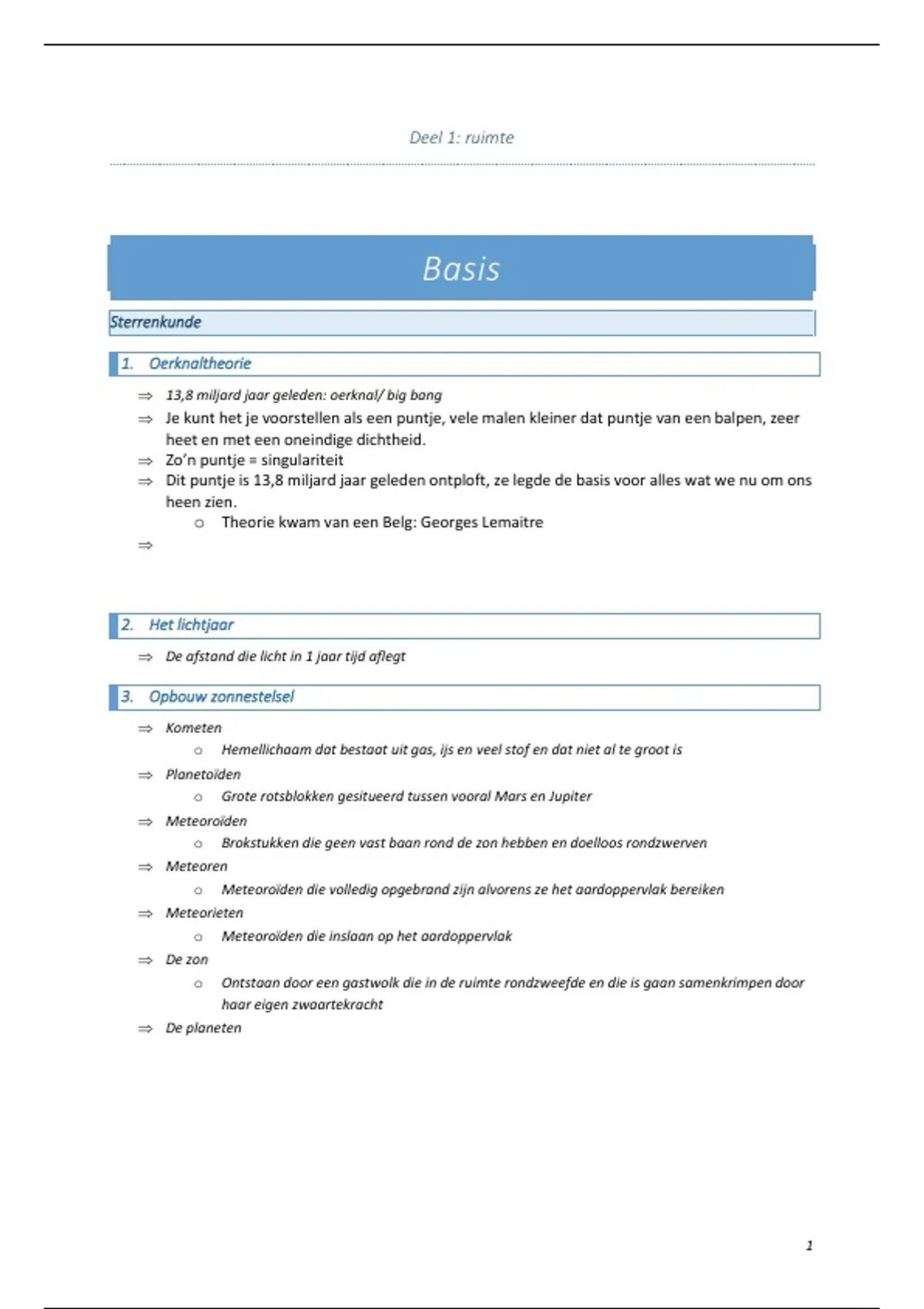 Deel 1: ruimte

Basis

Sterrenkunde

1. Oerknaltheorie

⇒ 13,8 miljard jaar geleden: oerknal/ big bang

⇒ Je kunt het je voorstellen als een puntje, vele malen kleiner dat puntje van een balpen, zeer heet en met een oneindige dichtheid.

⇒ Zo'n puntje = singulariteit

⇒ Dit puntje is 13,8 miljard jaar geleden ontploft, ze legde de basis voor alles wat we nu om ons heen zien.

○ Theorie kwam van een Belg: Georges Lemaitre

⇒

2. Het lichtjaar

⇒ De afstand die licht in 1 jaar tijd aflegt

3. Opbouw zonnestelsel

⇒ Kometen

○ Hemellichaam dat bestaat uit gas, ijs en veel stof en dat niet al te groot is

⇒ Planetoïden

○ Grote rotsblokken gesitueerd tussen vooral Mars en Jupiter

⇒ Meteoroïden

○ Brokstukken die geen vast baan rond de zon hebben en doelloos rondzwerven

⇒ Meteoren

○ Meteoroïden die volledig opgebrand zijn alvorens ze het aardoppervlak bereiken

⇒ Meteorieten

○ Meteoroïden die inslaan op het aardoppervlak

⇒ De zon

○ Ontstaan door een gastwolk die in de ruimte rondzweefde en die is gaan samenkrimpen door haar eigen zwaartekracht

⇒ De planeten

1